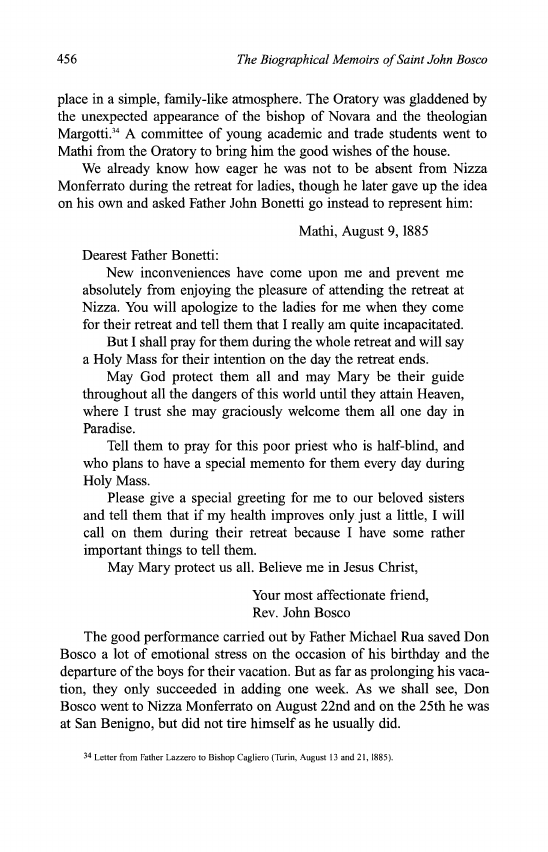 456 The Biographical Memoirs of Saint John Bosco

place in a simple, family-like atmosphere. The Oratory was gladdened by the unexpected appearance of the bishop of Novara and the theologian Margotti.$^{34}$ A committee of young academic and trade students went to Mathi from the Oratory to bring him the good wishes of the house.

We already know how eager he was not to be absent from Nizza Monferrato during the retreat for ladies, though he later gave up the idea on his own and asked Father John Bonetti go instead to represent him:

Mathi, August 9, 1885

Dearest Father Bonetti:

New inconveniences have come upon me and prevent me absolutely from enjoying the pleasure of attending the retreat at Nizza. You will apologize to the ladies for me when they come for their retreat and tell them that I really am quite incapacitated.

But I shall pray for them during the whole retreat and will say a Holy Mass for their intention on the day the retreat ends.

May God protect them all and may Mary be their guide throughout all the dangers of this world until they attain Heaven, where I trust she may graciously welcome them all one day in Paradise.

Tell them to pray for this poor priest who is half-blind, and who plans to have a special memento for them every day during Holy Mass.

Please give a special greeting for me to our beloved sisters and tell them that if my health improves only just a little, I will call on them during their retreat because I have some rather important things to tell them.

May Mary protect us all. Believe me in Jesus Christ,

Your most affectionate friend,
Rev. John Bosco

The good performance carried out by Father Michael Rua saved Don Bosco a lot of emotional stress on the occasion of his birthday and the departure of the boys for their vacation. But as far as prolonging his vacation, they only succeeded in adding one week. As we shall see, Don Bosco went to Nizza Monferrato on August 22nd and on the 25th he was at San Benigno, but did not tire himself as he usually did.

$^{34}$ Letter from Father Lazzero to Bishop Cagliero (Turin, August 13 and 21, 1885).